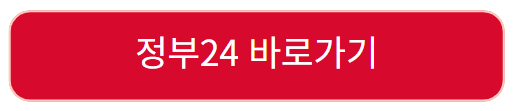 정부24 바로가기